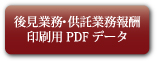 後見業務･供託業務報酬
印刷用 PDF データ